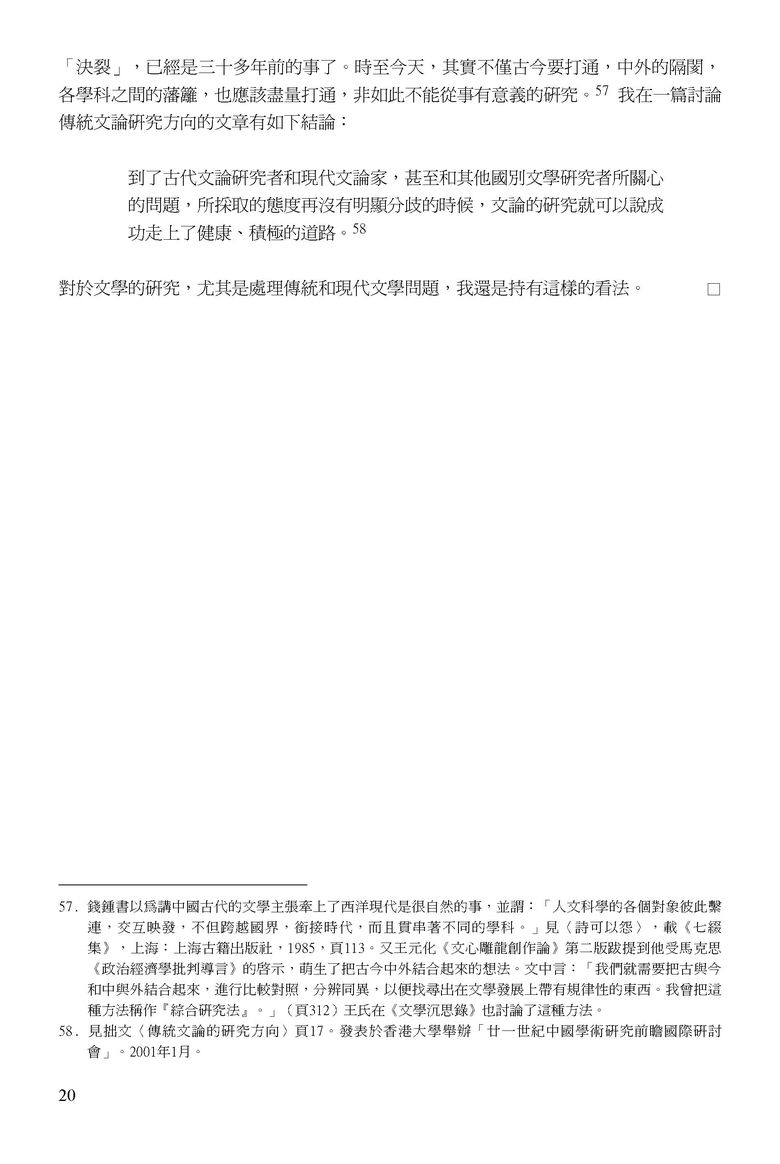 「決裂」，已經是三十多年前的事了。時至今天，其實不僅古今要打通，中外的隔閡，各學科之間的藩籬，也應該盡量打通，非如此不能從事有意義的研究。$^{57}$ 我在一篇討論傳統文論研究方向的文章有如下結論：

到了古代文論研究者和現代文論家，甚至和其他國別文學研究者所關心的問題，所採取的態度再沒有明顯分歧的時候，文論的研究就可以說成功走上了健康、積極的道路。$^{58}$

對於文學的研究，尤其是處理傳統和現代文學問題，我還是持有這樣的看法。 □

57. 錢鍾書以爲講中國古代的文學主張牽上了西洋現代是很自然的事，並謂：「人文科學的各個對象彼此繫連，交互映發，不但跨越國界，銜接時代，而且貫串著不同的學科。」見〈詩可以怨〉，載《七綴集》，上海：上海古籍出版社，1985，頁113。又王元化《文心雕龍創作論》第二版跋提到他受馬克思《政治經濟學批判導言》的啓示，萌生了把古今中外結合起來的想法。文中言：「我們就需要把古與今和中與外結合起來，進行比較對照，分辨同異，以便找尋出在文學發展上帶有規律性的東西。我曾把這種方法稱作『綜合研究法』。」（頁312）王氏在《文學沉思錄》也討論了這種方法。

58. 見拙文〈傳統文論的研究方向〉頁17。發表於香港大學舉辦「廿一世紀中國學術研究前瞻國際研討會」。2001年1月。

20